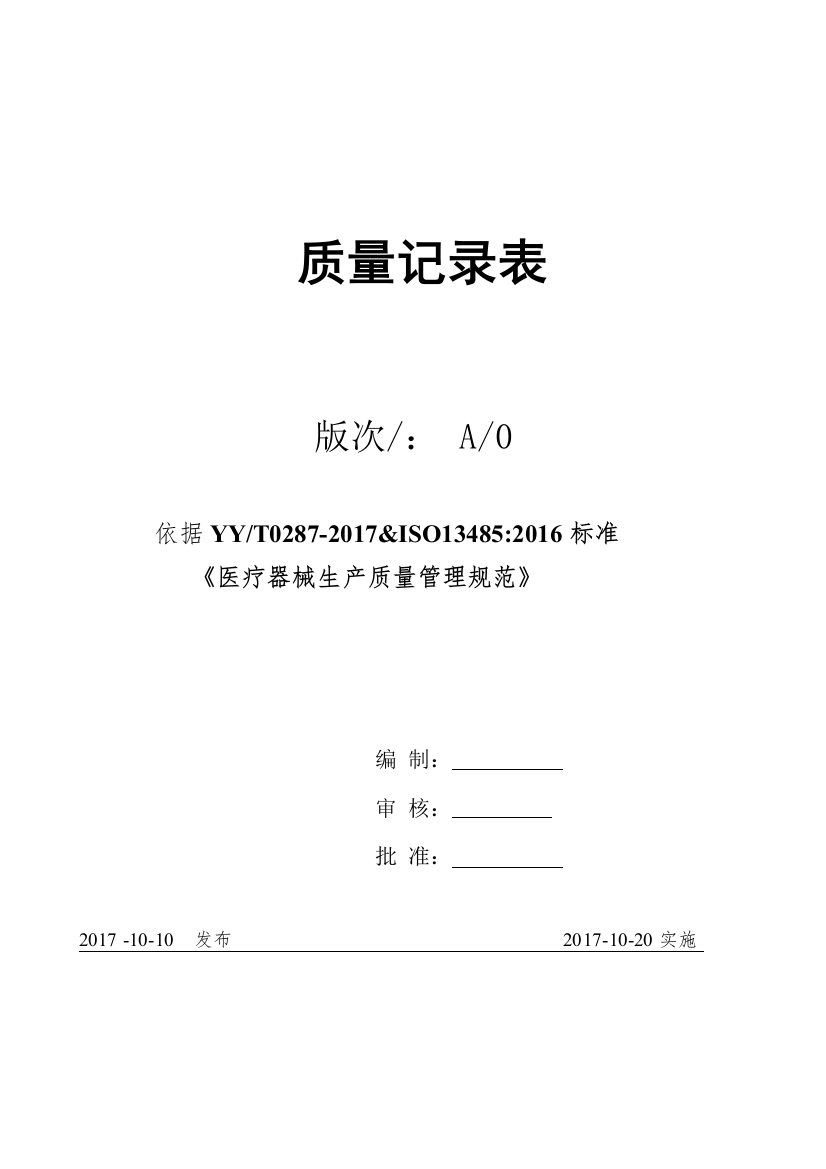 质量记录表

版次/： A/0

依据 YY/T0287-2017&ISO13485:2016 标准

《医疗器械生产质量管理规范》

编 制：

审 核：

批 准：

2017 -10-10 发布 2017-10-20 实施